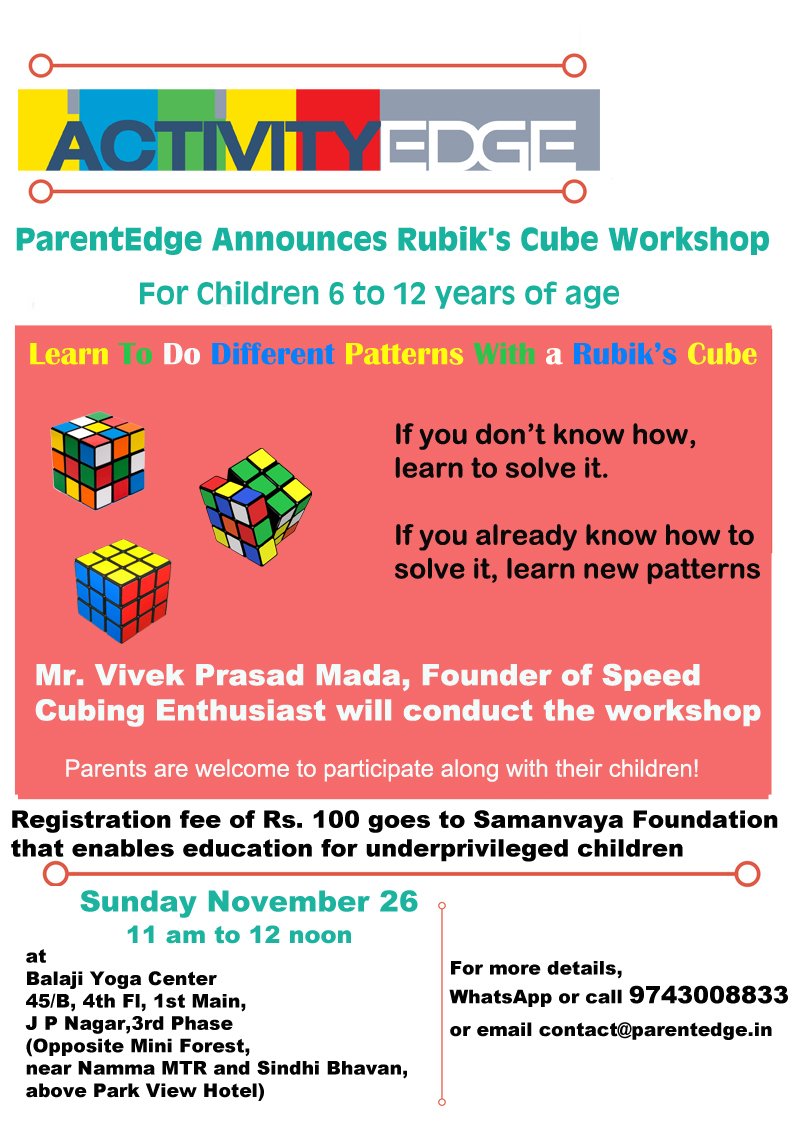 ACTIVITYEDGE

ParentEdge Announces Rubik's Cube Workshop

For Children 6 to 12 years of age

Learn To Do Different Patterns With a Rubik's Cube

If you don't know how, learn to solve it.

If you already know how to solve it, learn new patterns

Mr. Vivek Prasad Mada, Founder of Speed Cubing Enthusiast will conduct the workshop

Parents are welcome to participate along with their children!

Registration fee of Rs. 100 goes to Samanvaya Foundation that enables education for underprivileged children

Sunday November 26
11 am to 12 noon

at
Balaji Yoga Center
45/B, 4th Fl, 1st Main,
J P Nagar,3rd Phase
(Opposite Mini Forest,
near Namma MTR and Sindhi Bhavan,
above Park View Hotel)

For more details,
WhatsApp or call 9743008833
or email contact@parentedge.in